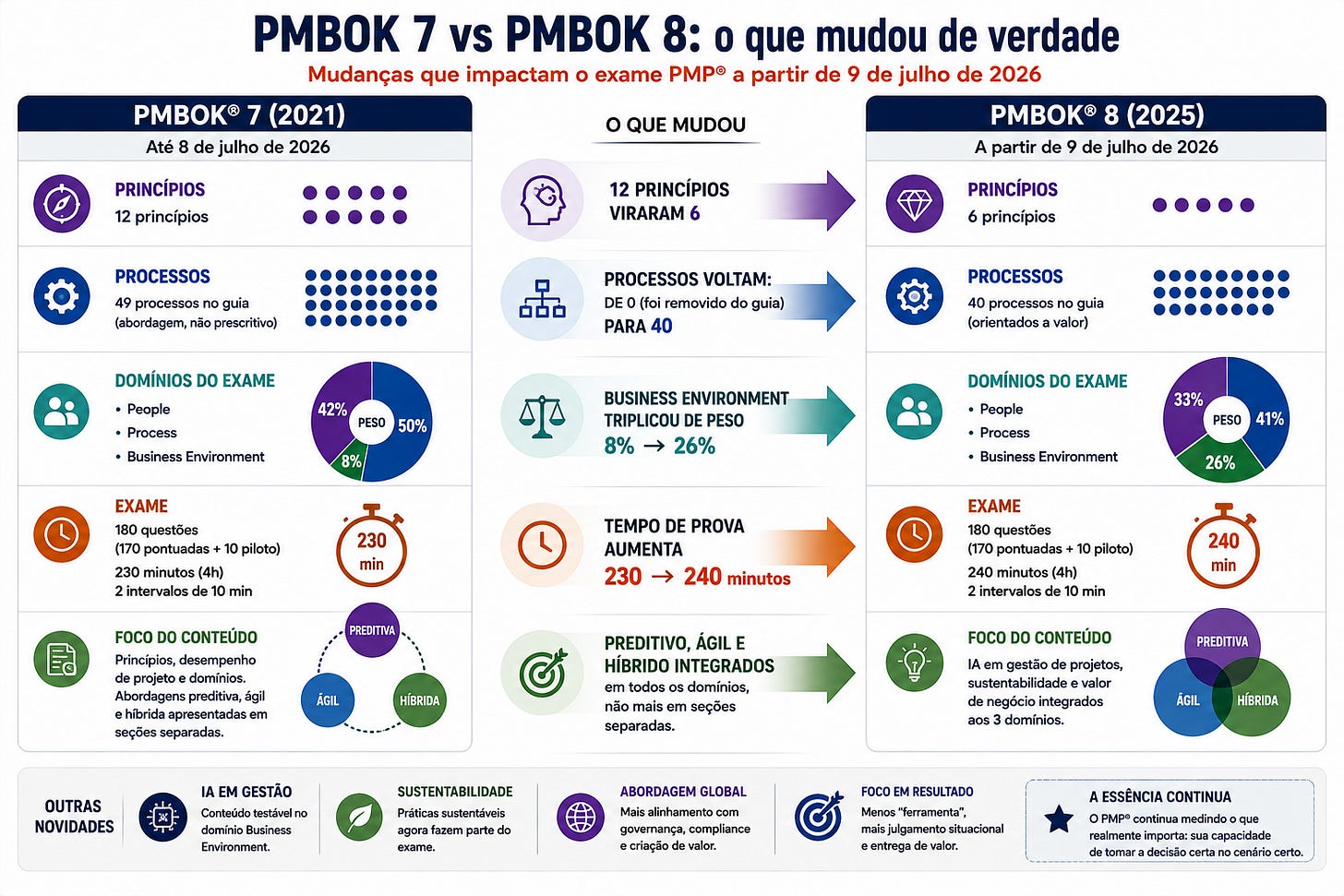 PMBOK 7 vs PMBOK 8: o que mudou de verdade

Mudanças que impactam o exame PMP® a partir de 9 de julho de 2026

PMBOK® 7 (2021)

Até 8 de julho de 2026

PRINCÍPIOS
12 princípios

PROCESSOS
49 processos no guia (abordagem, não prescritivo)

DOMÍNIOS DO EXAME
• People
• Process
• Business Environment

42% PESO 50% 8%

EXAME
180 questões (170 pontuadas + 10 piloto)
230 minutos (4h)
2 intervalos de 10 min

230 min

FOCO DO CONTEÚDO
Princípios, desempenho de projeto e domínios. Abordagens preditiva, ágil e híbrida apresentadas em seções separadas.

PREDITIVA
ÁGIL
HÍBRIDA

O QUE MUDOU

12 PRINCÍPIOS VIRARAM 6

PROCESSOS VOLTAM:
DE 0 (foi removido do guia)
PARA 40

BUSINESS ENVIRONMENT TRIPLICOU DE PESO
8% → 26%

TEMPO DE PROVA AUMENTA
230 → 240 minutos

PREDITIVO, ÁGIL E HÍBRIDO INTEGRADOS
em todos os domínios, não mais em seções separadas.

PMBOK® 8 (2025)

A partir de 9 de julho de 2026

PRINCÍPIOS
6 princípios

PROCESSOS
40 processos no guia (orientados a valor)

DOMÍNIOS DO EXAME
• People
• Process
• Business Environment

33% PESO 41% 26%

EXAME
180 questões (170 pontuadas + 10 piloto)
240 minutos (4h)
2 intervalos de 10 min

240 min

FOCO DO CONTEÚDO
IA em gestão de projetos, sustentabilidade e valor de negócio integrados aos 3 domínios.

PREDITIVA
ÁGIL
HÍBRIDA

OUTRAS NOVIDADES

IA EM GESTÃO
Conteúdo testável no domínio Business Environment.

SUSTENTABILIDADE
Práticas sustentáveis agora fazem parte do exame.

ABORDAGEM GLOBAL
Mais alinhamento com governança, compliance e criação de valor.

FOCO EM RESULTADO
Menos "ferramenta", mais julgamento situacional e entrega de valor.

A ESSÊNCIA CONTINUA
O PMP® continua medindo o que realmente importa: sua capacidade de tomar a decisão certa no cenário certo.